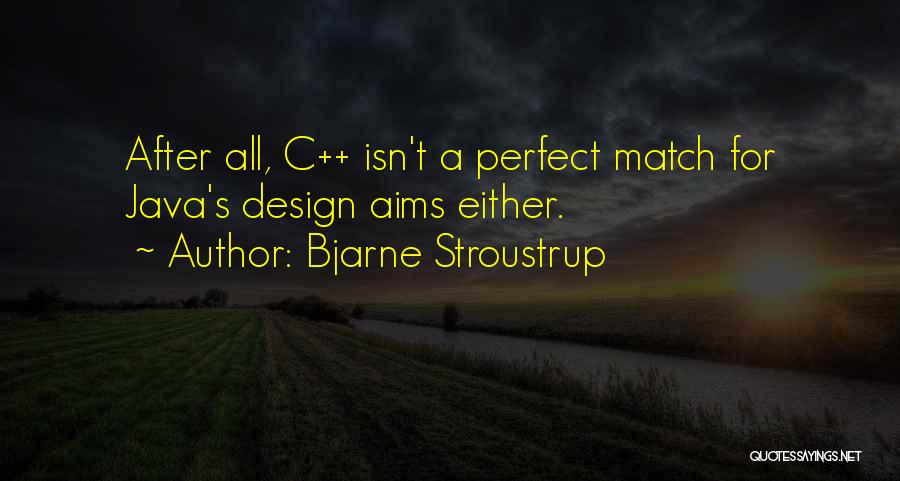 After all, C++ isn't a perfect match for Java's design aims either.
~ Author: Bjarne Stroustrup

QUOTESSAYINGS.NET